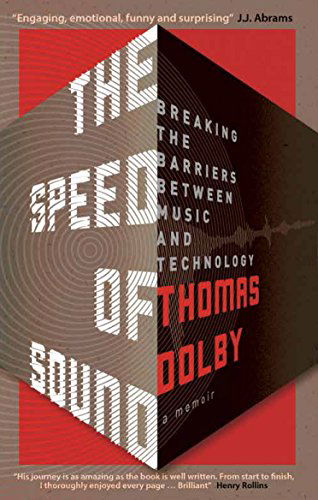 "Engaging, emotional, funny and surprising" J.J. Abrams

THE SPEED OF SOUND

BREAKING THE BARRIERS BETWEEN MUSIC AND TECHNOLOGY

THOMAS DOLBY

a memoir

"His journey is as amazing as the book is well written. From start to finish, I thoroughly enjoyed every page … Brilliant" Henry Rollins